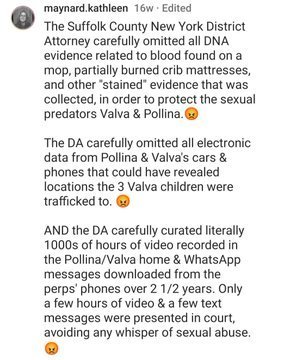 maynard.kathleen 16w · Edited

The Suffolk County New York District Attorney carefully omitted all DNA evidence related to blood found on a mop, partially burned crib mattresses, and other "stained" evidence that was collected, in order to protect the sexual predators Valva & Pollina.😡

The DA carefully omitted all electronic data from Pollina & Valva's cars & phones that could have revealed locations the 3 Valva children were trafficked to. 😡

AND the DA carefully curated literally 1000s of hours of video recorded in the Pollina/Valva home & WhatsApp messages downloaded from the perps' phones over 2 1/2 years. Only a few hours of video & a few text messages were presented in court, avoiding any whisper of sexual abuse. 😡